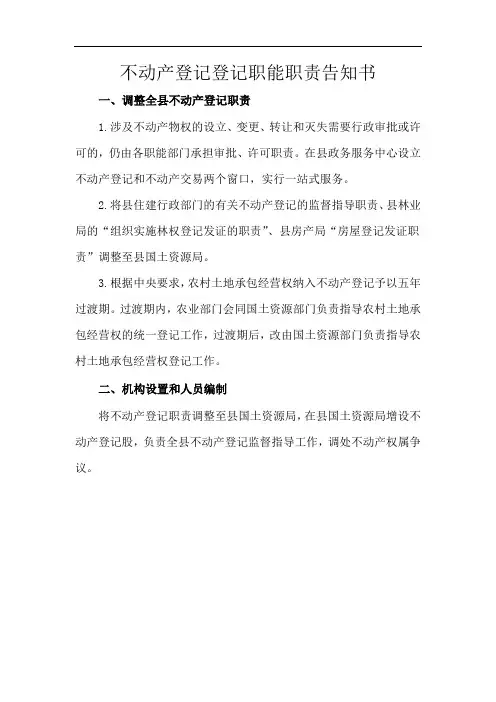 不动产登记登记职能职责告知书

一、调整全县不动产登记职责

1.涉及不动产物权的设立、变更、转让和灭失需要行政审批或许可的，仍由各职能部门承担审批、许可职责。在县政务服务中心设立不动产登记和不动产交易两个窗口，实行一站式服务。

2.将县住建行政部门的有关不动产登记的监督指导职责、县林业局的“组织实施林权登记发证的职责”、县房产局“房屋登记发证职责”调整至县国土资源局。

3.根据中央要求，农村土地承包经营权纳入不动产登记予以五年过渡期。过渡期内，农业部门会同国土资源部门负责指导农村土地承包经营权的统一登记工作，过渡期后，改由国土资源部门负责指导农村土地承包经营权登记工作。

二、机构设置和人员编制

将不动产登记职责调整至县国土资源局，在县国土资源局增设不动产登记股，负责全县不动产登记监督指导工作，调处不动产权属争议。